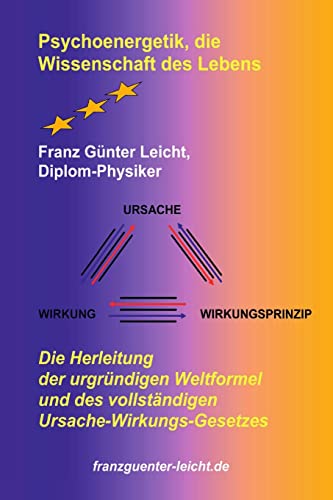 Psychoenergetik, die Wissenschaft des Lebens

Franz Günter Leicht, Diplom-Physiker

URSACHE

WIRKUNG

WIRKUNGSPRINZIP

Die Herleitung der urgründigen Weltformel und des vollständigen Ursache-Wirkungs-Gesetzes

franzguenter-leicht.de